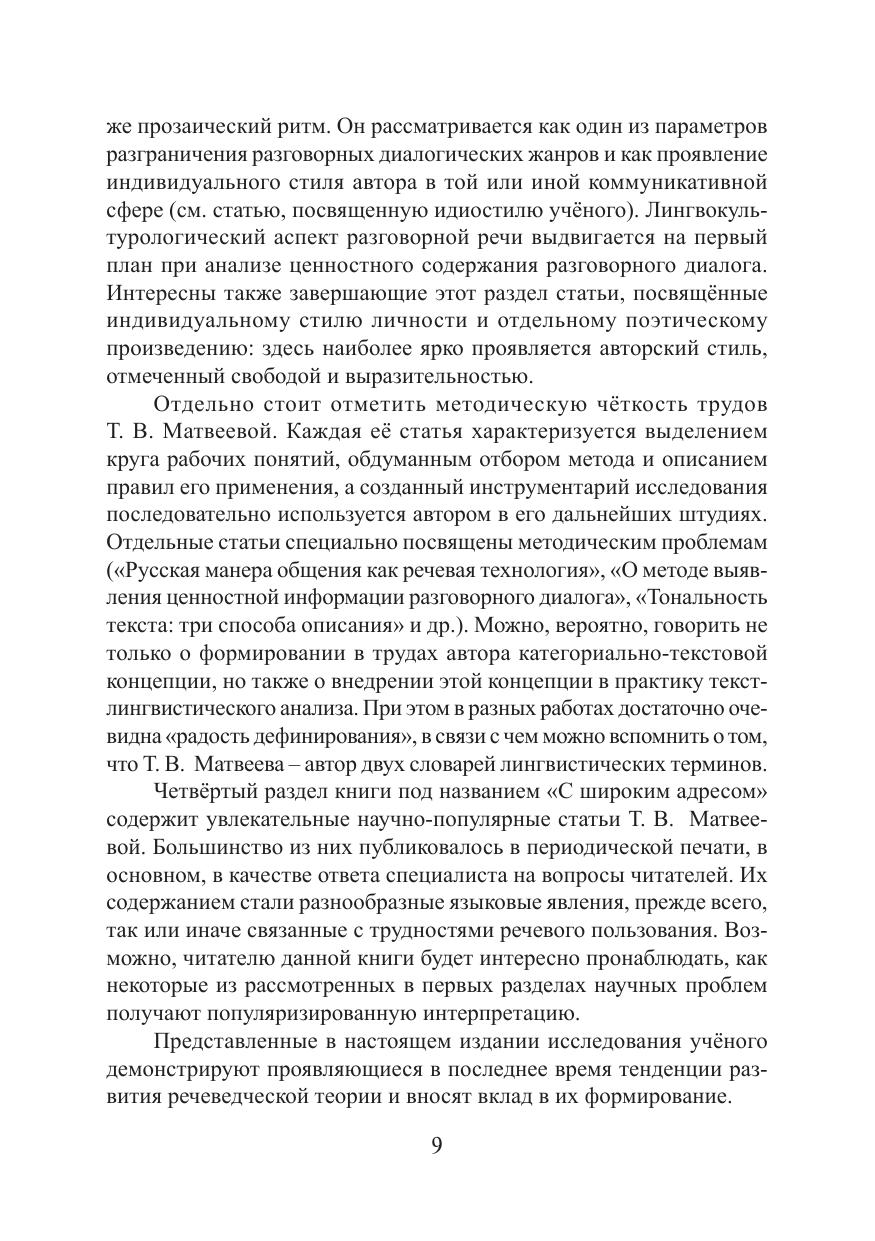 же прозаический ритм. Он рассматривается как один из параметров разграничения разговорных диалогических жанров и как проявление индивидуального стиля автора в той или иной коммуникативной сфере (см. статью, посвященную идиостилю учёного). Лингвокультурологический аспект разговорной речи выдвигается на первый план при анализе ценностного содержания разговорного диалога. Интересны также завершающие этот раздел статьи, посвящённые индивидуальному стилю личности и отдельному поэтическому произведению: здесь наиболее ярко проявляется авторский стиль, отмеченный свободой и выразительностью.

Отдельно стоит отметить методическую чёткость трудов Т. В. Матвеевой. Каждая её статья характеризуется выделением круга рабочих понятий, обдуманным отбором метода и описанием правил его применения, а созданный инструментарий исследования последовательно используется автором в его дальнейших штудиях. Отдельные статьи специально посвящены методическим проблемам («Русская манера общения как речевая технология», «О методе выявления ценностной информации разговорного диалога», «Тональность текста: три способа описания» и др.). Можно, вероятно, говорить не только о формировании в трудах автора категориально-текстовой концепции, но также о внедрении этой концепции в практику текстлингвистического анализа. При этом в разных работах достаточно очевидна «радость дефинирования», в связи с чем можно вспомнить о том, что Т. В. Матвеева – автор двух словарей лингвистических терминов.

Четвёртый раздел книги под названием «С широким адресом» содержит увлекательные научно-популярные статьи Т. В. Матвеевой. Большинство из них публиковалось в периодической печати, в основном, в качестве ответа специалиста на вопросы читателей. Их содержанием стали разнообразные языковые явления, прежде всего, так или иначе связанные с трудностями речевого пользования. Возможно, читателю данной книги будет интересно пронаблюдать, как некоторые из рассмотренных в первых разделах научных проблем получают популяризированную интерпретацию.

Представленные в настоящем издании исследования учёного демонстрируют проявляющиеся в последнее время тенденции развития речеведческой теории и вносят вклад в их формирование.

9